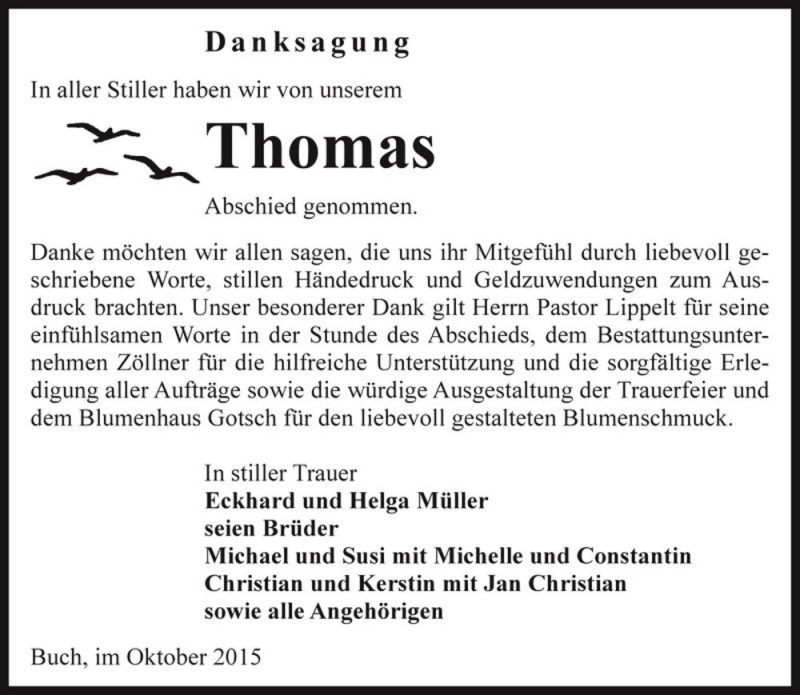 Danksagung

In aller Stiller haben wir von unserem

Thomas

Abschied genommen.

Danke möchten wir allen sagen, die uns ihr Mitgefühl durch liebevoll geschriebene Worte, stillen Händedruck und Geldzuwendungen zum Ausdruck brachten. Unser besonderer Dank gilt Herrn Pastor Lippelt für seine einfühlsamen Worte in der Stunde des Abschieds, dem Bestattungsunternehmen Zöllner für die hilfreiche Unterstützung und die sorgfältige Erledigung aller Aufträge sowie die würdige Ausgestaltung der Trauerfeier und dem Blumenhaus Gotsch für den liebevoll gestalteten Blumenschmuck.

In stiller Trauer
Eckhard und Helga Müller
seien Brüder
Michael und Susi mit Michelle und Constantin
Christian und Kerstin mit Jan Christian
sowie alle Angehörigen

Buch, im Oktober 2015